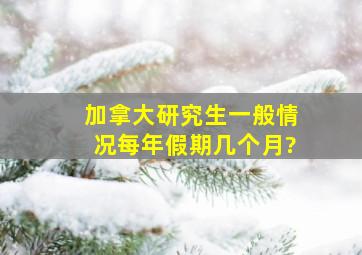 加拿大研究生一般情况每年假期几个月?